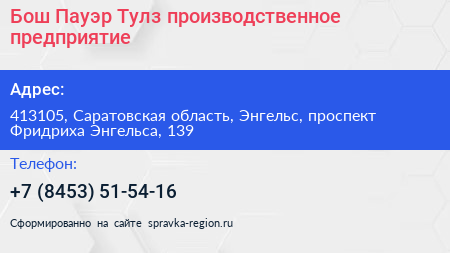 Бош Пауэр Тулз производственное предприятие

Адрес:

413105, Саратовская область, Энгельс, проспект Фридриха Энгельса, 139

Телефон:

+7 (8453) 51-54-16

Сформированно на сайте spravka-region.ru